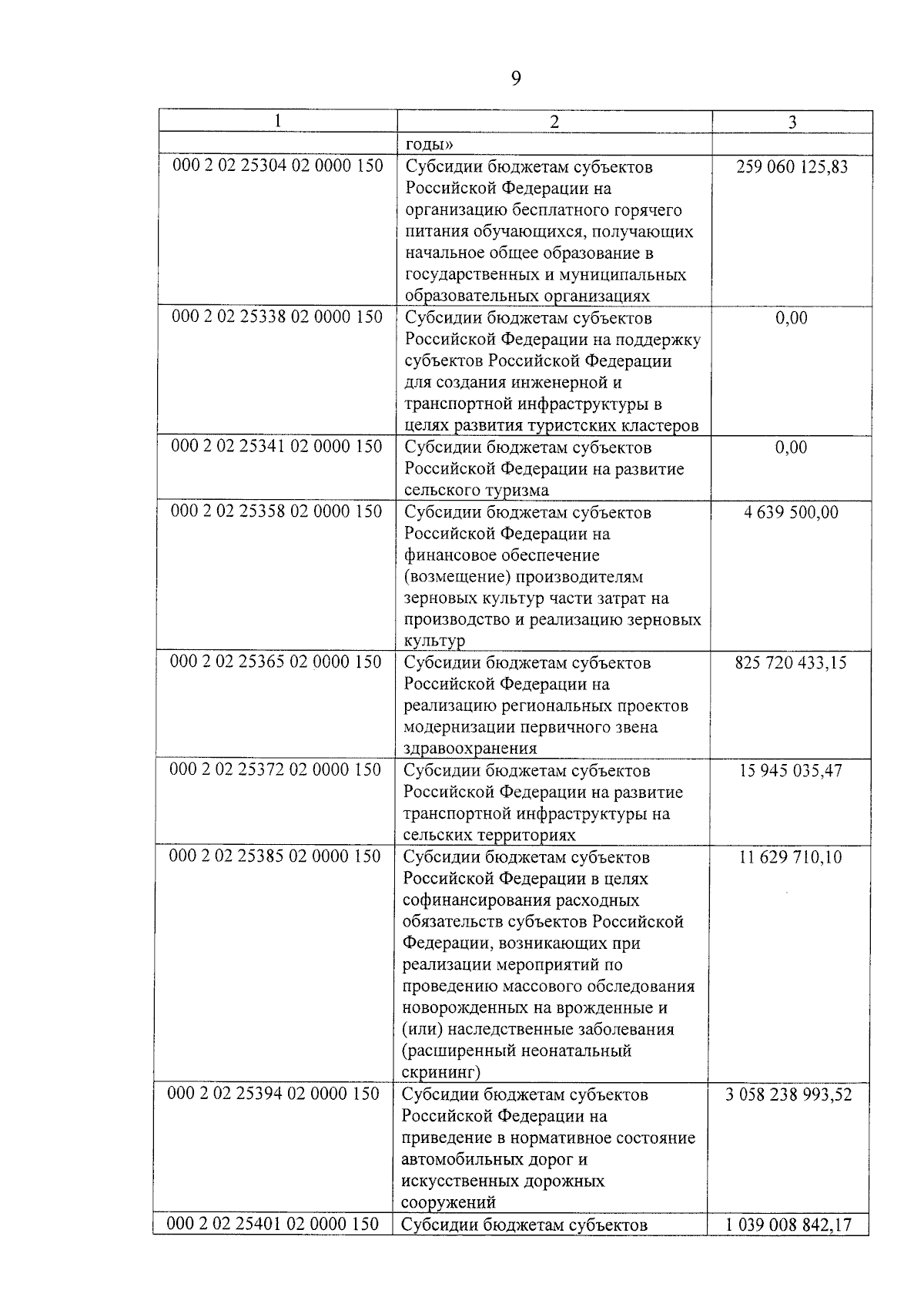 9

| 1 | 2 | 3 |
|---|---|---|
| | годы» | |
| 000 2 02 25304 02 0000 150 | Субсидии бюджетам субъектов Российской Федерации на организацию бесплатного горячего питания обучающихся, получающих начальное общее образование в государственных и муниципальных образовательных организациях | 259 060 125,83 |
| 000 2 02 25338 02 0000 150 | Субсидии бюджетам субъектов Российской Федерации на поддержку субъектов Российской Федерации для создания инженерной и транспортной инфраструктуры в целях развития туристских кластеров | 0,00 |
| 000 2 02 25341 02 0000 150 | Субсидии бюджетам субъектов Российской Федерации на развитие сельского туризма | 0,00 |
| 000 2 02 25358 02 0000 150 | Субсидии бюджетам субъектов Российской Федерации на финансовое обеспечение (возмещение) производителям зерновых культур части затрат на производство и реализацию зерновых культур | 4 639 500,00 |
| 000 2 02 25365 02 0000 150 | Субсидии бюджетам субъектов Российской Федерации на реализацию региональных проектов модернизации первичного звена здравоохранения | 825 720 433,15 |
| 000 2 02 25372 02 0000 150 | Субсидии бюджетам субъектов Российской Федерации на развитие транспортной инфраструктуры на сельских территориях | 15 945 035,47 |
| 000 2 02 25385 02 0000 150 | Субсидии бюджетам субъектов Российской Федерации в целях софинансирования расходных обязательств субъектов Российской Федерации, возникающих при реализации мероприятий по проведению массового обследования новорожденных на врожденные и (или) наследственные заболевания (расширенный неонатальный скрининг) | 11 629 710,10 |
| 000 2 02 25394 02 0000 150 | Субсидии бюджетам субъектов Российской Федерации на приведение в нормативное состояние автомобильных дорог и искусственных дорожных сооружений | 3 058 238 993,52 |
| 000 2 02 25401 02 0000 150 | Субсидии бюджетам субъектов | 1 039 008 842,17 |